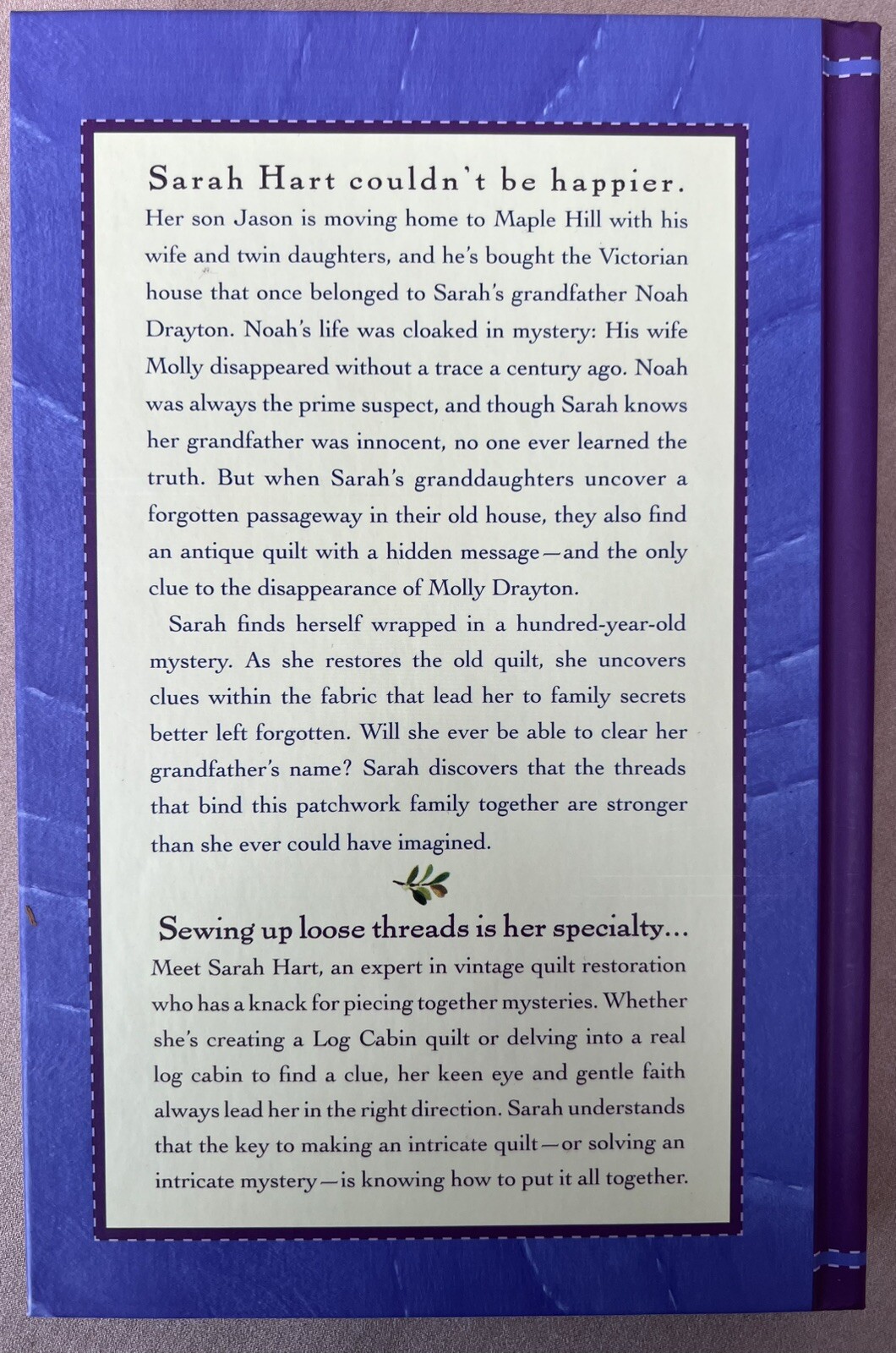 Sarah Hart couldn't be happier.

Her son Jason is moving home to Maple Hill with his wife and twin daughters, and he's bought the Victorian house that once belonged to Sarah's grandfather Noah Drayton. Noah's life was cloaked in mystery: His wife Molly disappeared without a trace a century ago. Noah was always the prime suspect, and though Sarah knows her grandfather was innocent, no one ever learned the truth. But when Sarah's granddaughters uncover a forgotten passageway in their old house, they also find an antique quilt with a hidden message—and the only clue to the disappearance of Molly Drayton.

Sarah finds herself wrapped in a hundred-year-old mystery. As she restores the old quilt, she uncovers clues within the fabric that lead her to family secrets better left forgotten. Will she ever be able to clear her grandfather's name? Sarah discovers that the threads that bind this patchwork family together are stronger than she ever could have imagined.

Sewing up loose threads is her specialty...

Meet Sarah Hart, an expert in vintage quilt restoration who has a knack for piecing together mysteries. Whether she's creating a Log Cabin quilt or delving into a real log cabin to find a clue, her keen eye and gentle faith always lead her in the right direction. Sarah understands that the key to making an intricate quilt—or solving an intricate mystery—is knowing how to put it all together.